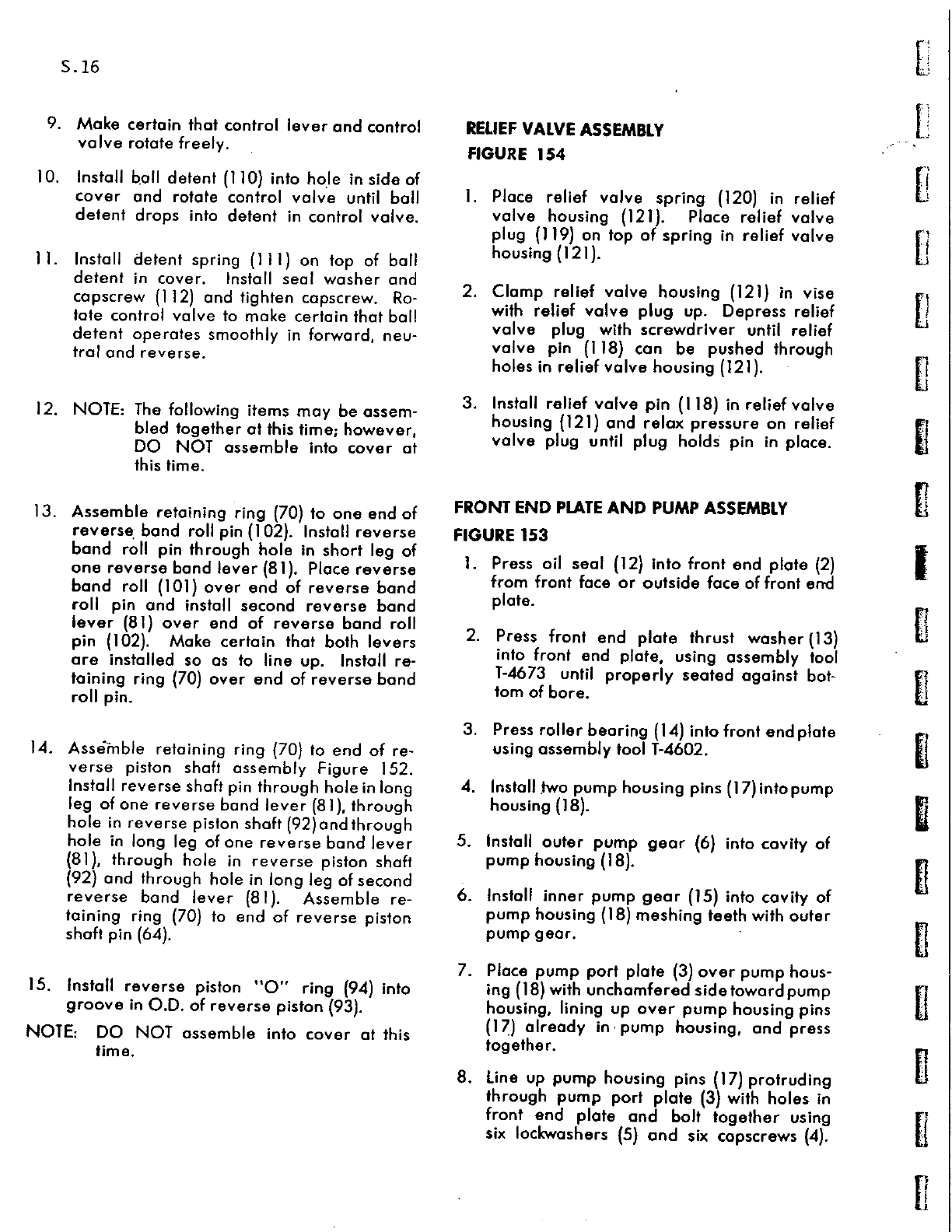 S.16

9. Make certain that control lever and control valve rotate freely.

10. Install ball detent (110) into hole in side of cover and rotate control valve until ball detent drops into detent in control valve.

11. Install detent spring (111) on top of ball detent in cover. Install seal washer and capscrew (112) and tighten capscrew. Rotate control valve to make certain that ball detent operates smoothly in forward, neutral and reverse.

12. NOTE: The following items may be assembled together at this time; however, DO NOT assemble into cover at this time.

13. Assemble retaining ring (70) to one end of reverse band roll pin (102). Install reverse band roll pin through hole in short leg of one reverse band lever (81). Place reverse band roll (101) over end of reverse band roll pin and install second reverse band lever (81) over end of reverse band roll pin (102). Make certain that both levers are installed so as to line up. Install retaining ring (70) over end of reverse band roll pin.

14. Assemble retaining ring (70) to end of reverse piston shaft assembly Figure 152. Install reverse shaft pin through hole in long leg of one reverse band lever (81), through hole in reverse piston shaft (92) and through hole in long leg of one reverse band lever (81), through hole in reverse piston shaft (92) and through hole in long leg of second reverse band lever (81). Assemble retaining ring (70) to end of reverse piston shaft pin (64).

15. Install reverse piston "O" ring (94) into groove in O.D. of reverse piston (93).

NOTE: DO NOT assemble into cover at this time.

RELIEF VALVE ASSEMBLY
FIGURE 154

1. Place relief valve spring (120) in relief valve housing (121). Place relief valve plug (119) on top of spring in relief valve housing (121).

2. Clamp relief valve housing (121) in vise with relief valve plug up. Depress relief valve plug with screwdriver until relief valve pin (118) can be pushed through holes in relief valve housing (121).

3. Install relief valve pin (118) in relief valve housing (121) and relax pressure on relief valve plug until plug holds pin in place.

FRONT END PLATE AND PUMP ASSEMBLY
FIGURE 153

1. Press oil seal (12) into front end plate (2) from front face or outside face of front end plate.

2. Press front end plate thrust washer (13) into front end plate, using assembly tool T-4673 until properly seated against bottom of bore.

3. Press roller bearing (14) into front end plate using assembly tool T-4602.

4. Install two pump housing pins (17) into pump housing (18).

5. Install outer pump gear (6) into cavity of pump housing (18).

6. Install inner pump gear (15) into cavity of pump housing (18) meshing teeth with outer pump gear.

7. Place pump port plate (3) over pump housing (18) with unchamfered side toward pump housing, lining up over pump housing pins (17) already in pump housing, and press together.

8. Line up pump housing pins (17) protruding through pump port plate (3) with holes in front end plate and bolt together using six lockwashers (5) and six capscrews (4).